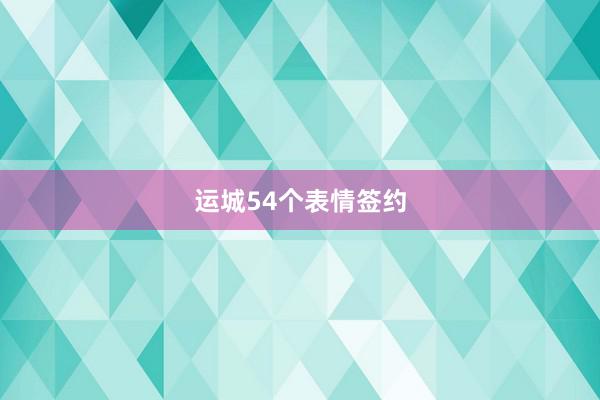 运城54个表情签约